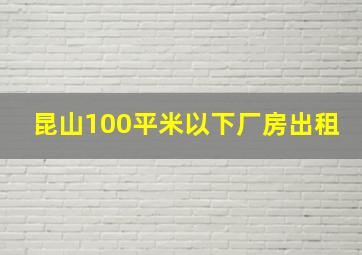 昆山100平米以下厂房出租